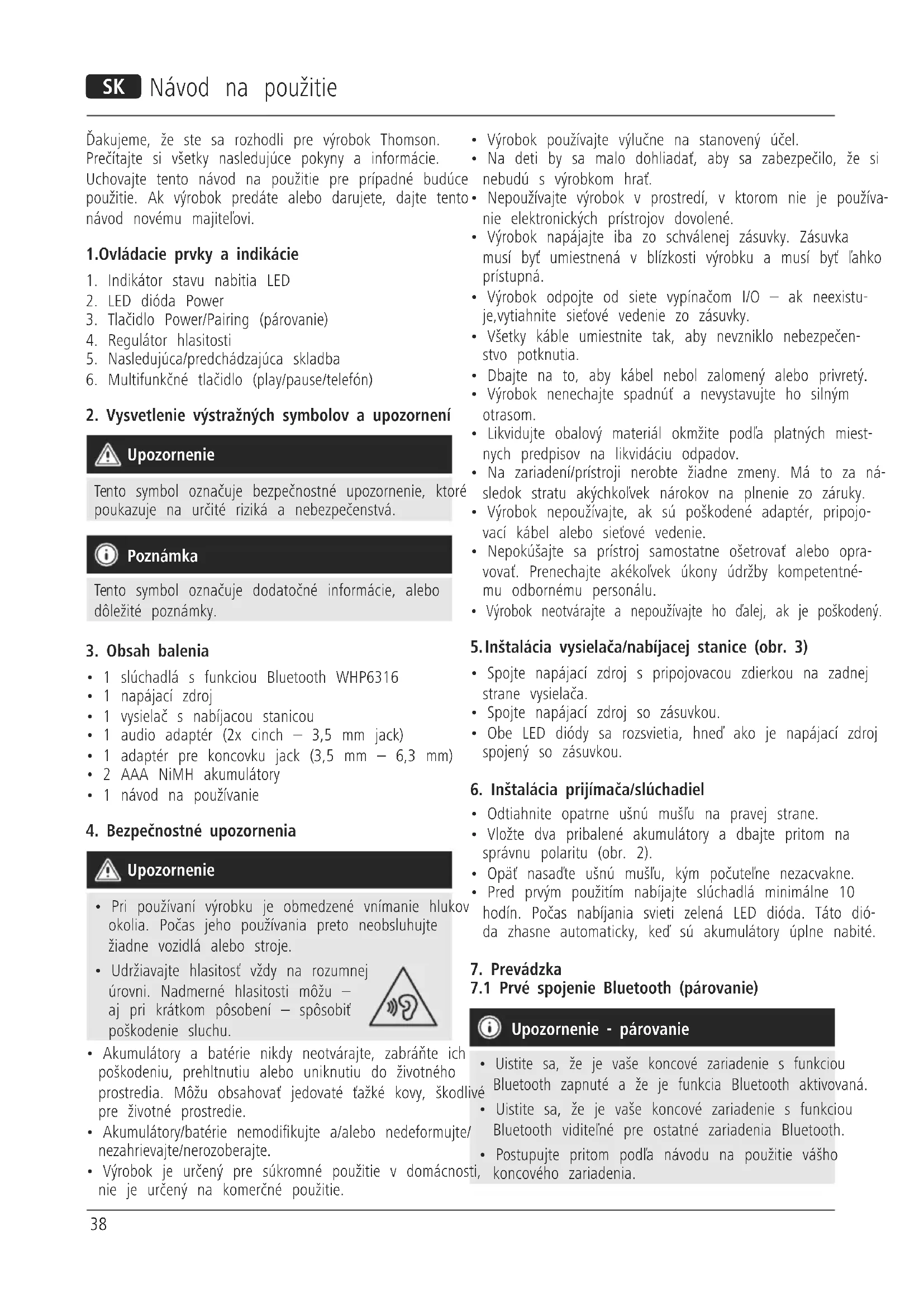 SK Návod na použitie

Ďakujeme, že ste sa rozhodli pre výrobok Thomson. Prečítajte si všetky nasledujúce pokyny a informácie. Uchovajte tento návod na použitie pre prípadné budúce použitie. Ak výrobok predáte alebo darujete, dajte tento návod novému majiteľovi.

1.Ovládacie prvky a indikácie
1. Indikátor stavu nabitia LED
2. LED dióda Power
3. Tlačidlo Power/Pairing (párovanie)
4. Regulátor hlasitosti
5. Nasledujúca/predchádzajúca skladba
6. Multifunkčné tlačidlo (play/pause/telefón)

2. Vysvetlenie výstražných symbolov a upozornení

Upozornenie
Tento symbol označuje bezpečnostné upozornenie, ktoré poukazuje na určité riziká a nebezpečenstvá.

Poznámka
Tento symbol označuje dodatočné informácie, alebo dôležité poznámky.

3. Obsah balenia
• 1 slúchadlá s funkciou Bluetooth WHP6316
• 1 napájací zdroj
• 1 vysielač s nabíjacou stanicou
• 1 audio adaptér (2x cinch – 3,5 mm jack)
• 1 adaptér pre koncovku jack (3,5 mm – 6,3 mm)
• 2 AAA NiMH akumulátory
• 1 návod na používanie

4. Bezpečnostné upozornenia

Upozornenie
• Pri používaní výrobku je obmedzené vnímanie hlukov okolia. Počas jeho používania preto neobsluhujte žiadne vozidlá alebo stroje.
• Udržiavajte hlasitosť vždy na rozumnej úrovni. Nadmerné hlasitosti môžu – aj pri krátkom pôsobení – spôsobiť poškodenie sluchu.
• Akumulátory a batérie nikdy neotvárajte, zabráňte ich poškodeniu, prehltnutiu alebo uniknutiu do životného prostredia. Môžu obsahovať jedovaté ťažké kovy, škodlivé pre životné prostredie.
• Akumulátory/batérie nemodifikujte a/alebo nedeformujte/ nezahrievajte/nerozoberajte.
• Výrobok je určený pre súkromné použitie v domácnosti, nie je určený na komerčné použitie.
• Výrobok používajte výlučne na stanovený účel.
• Na deti by sa malo dohliadať, aby sa zabezpečilo, že si nebudú s výrobkom hrať.
• Nepoužívajte výrobok v prostredí, v ktorom nie je používanie elektronických prístrojov dovolené.
• Výrobok napájajte iba zo schválenej zásuvky. Zásuvka musí byť umiestnená v blízkosti výrobku a musí byť ľahko prístupná.
• Výrobok odpojte od siete vypínačom I/O – ak neexistuje,vytiahnite sieťové vedenie zo zásuvky.
• Všetky káble umiestnite tak, aby nevzniklo nebezpečenstvo potknutia.
• Dbajte na to, aby kábel nebol zalomený alebo privretý.
• Výrobok nenechajte spadnúť a nevystavujte ho silným otrasom.
• Likvidujte obalový materiál okmžite podľa platných miestnych predpisov na likvidáciu odpadov.
• Na zariadení/prístroji nerobte žiadne zmeny. Má to za následok stratu akýchkoľvek nárokov na plnenie zo záruky.
• Výrobok nepoužívajte, ak sú poškodené adaptér, pripojovací kábel alebo sieťové vedenie.
• Nepokúšajte sa prístroj samostatne ošetrovať alebo opravovať. Prenechajte akékoľvek úkony údržby kompetentnému odbornému personálu.
• Výrobok neotvárajte a nepoužívajte ho ďalej, ak je poškodený.

5.Inštalácia vysielača/nabíjacej stanice (obr. 3)
• Spojte napájací zdroj s pripojovacou zdierkou na zadnej strane vysielača.
• Spojte napájací zdroj so zásuvkou.
• Obe LED diódy sa rozsvietia, hneď ako je napájací zdroj spojený so zásuvkou.

6. Inštalácia prijímača/slúchadiel
• Odtiahnite opatrne ušnú mušľu na pravej strane.
• Vložte dva pribalené akumulátory a dbajte pritom na správnu polaritu (obr. 2).
• Opäť nasaďte ušnú mušľu, kým počuteľne nezacvakne.
• Pred prvým použitím nabíjajte slúchadlá minimálne 10 hodín. Počas nabíjania svieti zelená LED dióda. Táto dióda zhasne automaticky, keď sú akumulátory úplne nabité.

7. Prevádzka
7.1 Prvé spojenie Bluetooth (párovanie)

Upozornenie - párovanie
• Uistite sa, že je vaše koncové zariadenie s funkciou Bluetooth zapnuté a že je funkcia Bluetooth aktivovaná.
• Uistite sa, že je vaše koncové zariadenie s funkciou Bluetooth viditeľné pre ostatné zariadenia Bluetooth.
• Postupujte pritom podľa návodu na použitie vášho koncového zariadenia.

38